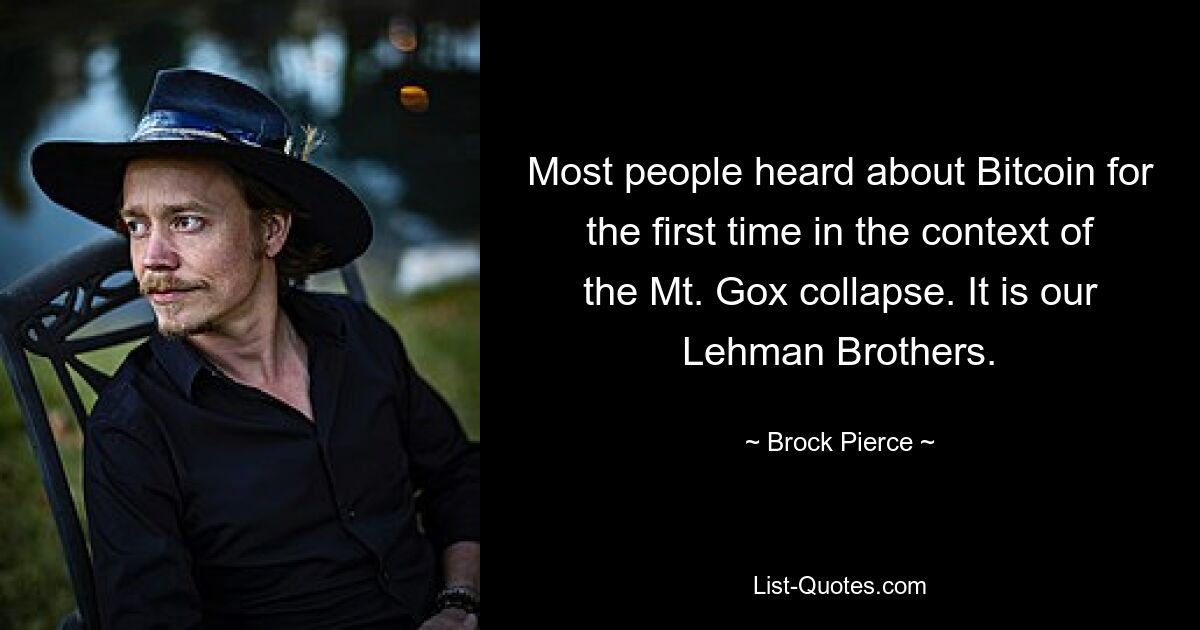 Most people heard about Bitcoin for the first time in the context of the Mt. Gox collapse. It is our Lehman Brothers.

~ Brock Pierce ~

List-Quotes.com